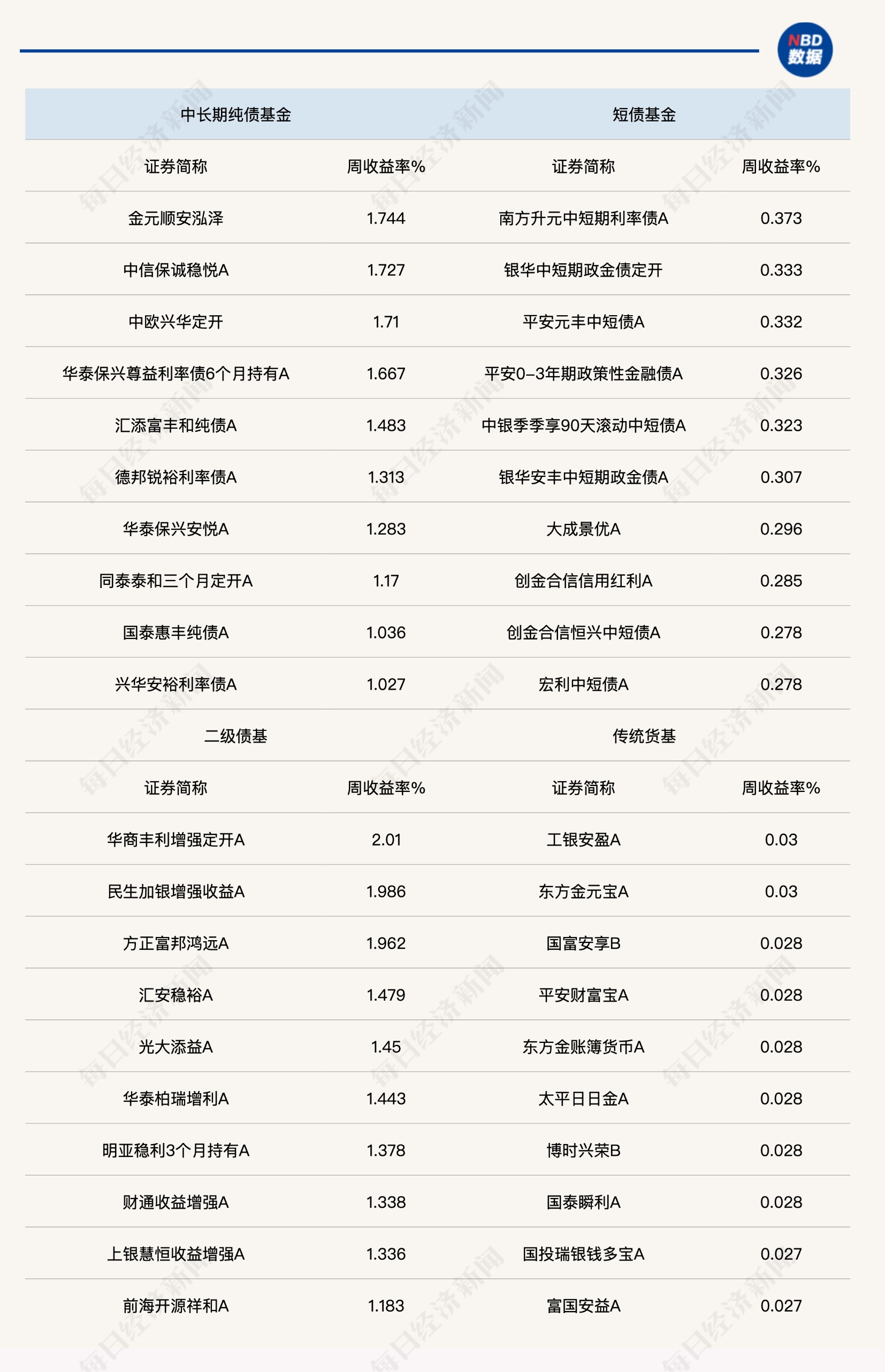 NBD 数据

| 中长期纯债基金 | | 短债基金 | |
|---|---|---|---|
| 证券简称 | 周收益率% | 证券简称 | 周收益率% |
| 金元顺安泓泽 | 1.744 | 南方升元中短期利率债A | 0.373 |
| 中信保诚稳悦A | 1.727 | 银华中短期政金债定开 | 0.333 |
| 中欧兴华定开 | 1.71 | 平安元丰中短债A | 0.332 |
| 华泰保兴尊益利率债6个月持有A | 1.667 | 平安0-3年期政策性金融债A | 0.326 |
| 汇添富丰和纯债A | 1.483 | 中银季季享90天滚动中短债A | 0.323 |
| 德邦锐裕利率债A | 1.313 | 银华安丰中短期政金债A | 0.307 |
| 华泰保兴安悦A | 1.283 | 大成景优A | 0.296 |
| 同泰泰和三个月定开A | 1.17 | 创金合信信用红利A | 0.285 |
| 国泰惠丰纯债A | 1.036 | 创金合信恒兴中短债A | 0.278 |
| 兴华安裕利率债A | 1.027 | 宏利中短债A | 0.278 |
| 二级债基 | | 传统货基 | |
| 证券简称 | 周收益率% | 证券简称 | 周收益率% |
| 华商丰利增强定开A | 2.01 | 工银安盈A | 0.03 |
| 民生加银增强收益A | 1.986 | 东方金元宝A | 0.03 |
| 方正富邦鸿远A | 1.962 | 国富安享B | 0.028 |
| 汇安稳裕A | 1.479 | 平安财富宝A | 0.028 |
| 光大添益A | 1.45 | 东方金账簿货币A | 0.028 |
| 华泰柏瑞增利A | 1.443 | 太平日日金A | 0.028 |
| 明亚稳利3个月持有A | 1.378 | 博时兴荣B | 0.028 |
| 财通收益增强A | 1.338 | 国泰瞬利A | 0.028 |
| 上银慧恒收益增强A | 1.336 | 国投瑞银钱多宝A | 0.027 |
| 前海开源祥和A | 1.183 | 富国安益A | 0.027 |

每日经济新闻